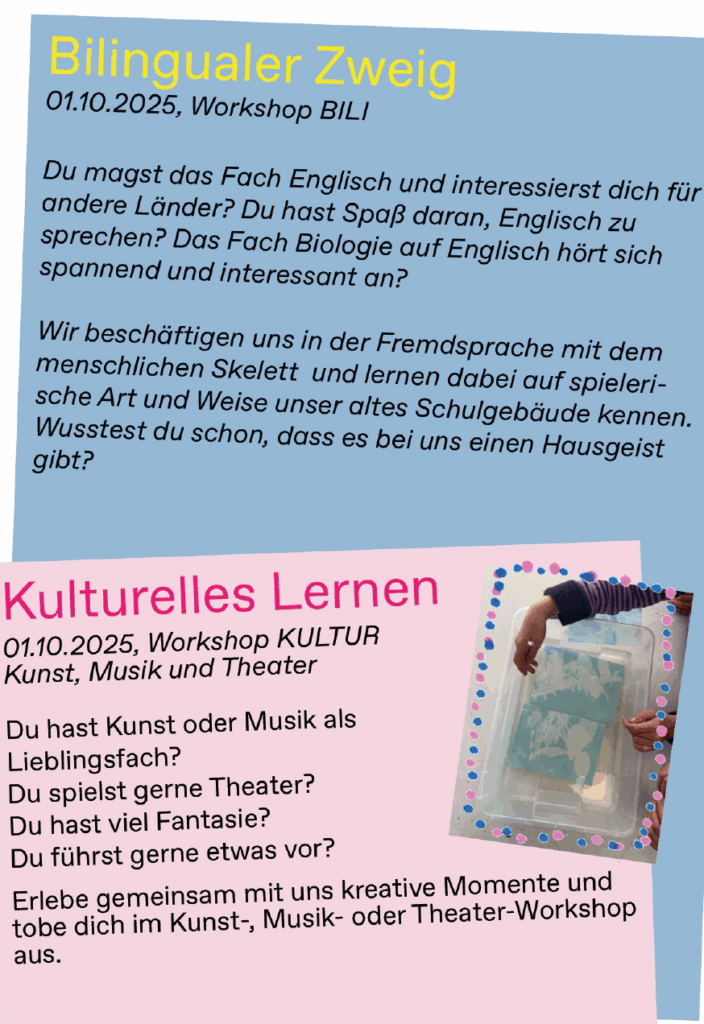 Bilingualer Zweig
01.10.2025, Workshop BILI

Du magst das Fach Englisch und interessierst dich für andere Länder? Du hast Spaß daran, Englisch zu sprechen? Das Fach Biologie auf Englisch hört sich spannend und interessant an?

Wir beschäftigen uns in der Fremdsprache mit dem menschlichen Skelett und lernen dabei auf spielerische Art und Weise unser altes Schulgebäude kennen. Wusstest du schon, dass es bei uns einen Hausgeist gibt?

Kulturelles Lernen
01.10.2025, Workshop KULTUR
Kunst, Musik und Theater

Du hast Kunst oder Musik als Lieblingsfach?
Du spielst gerne Theater?
Du hast viel Fantasie?
Du führst gerne etwas vor?

Erlebe gemeinsam mit uns kreative Momente und tobe dich im Kunst-, Musik- oder Theater-Workshop aus.